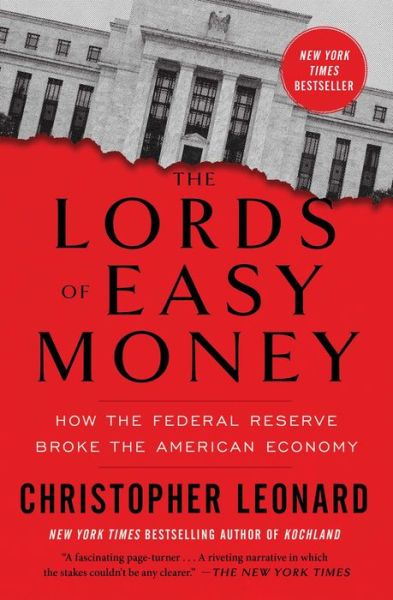 NEW YORK TIMES BESTSELLER

THE LORDS OF EASY MONEY

HOW THE FEDERAL RESERVE BROKE THE AMERICAN ECONOMY

CHRISTOPHER LEONARD

NEW YORK TIMES BESTSELLING AUTHOR OF KOCHLAND

"A fascinating page-turner . . . A riveting narrative in which the stakes couldn't be any clearer." —THE NEW YORK TIMES